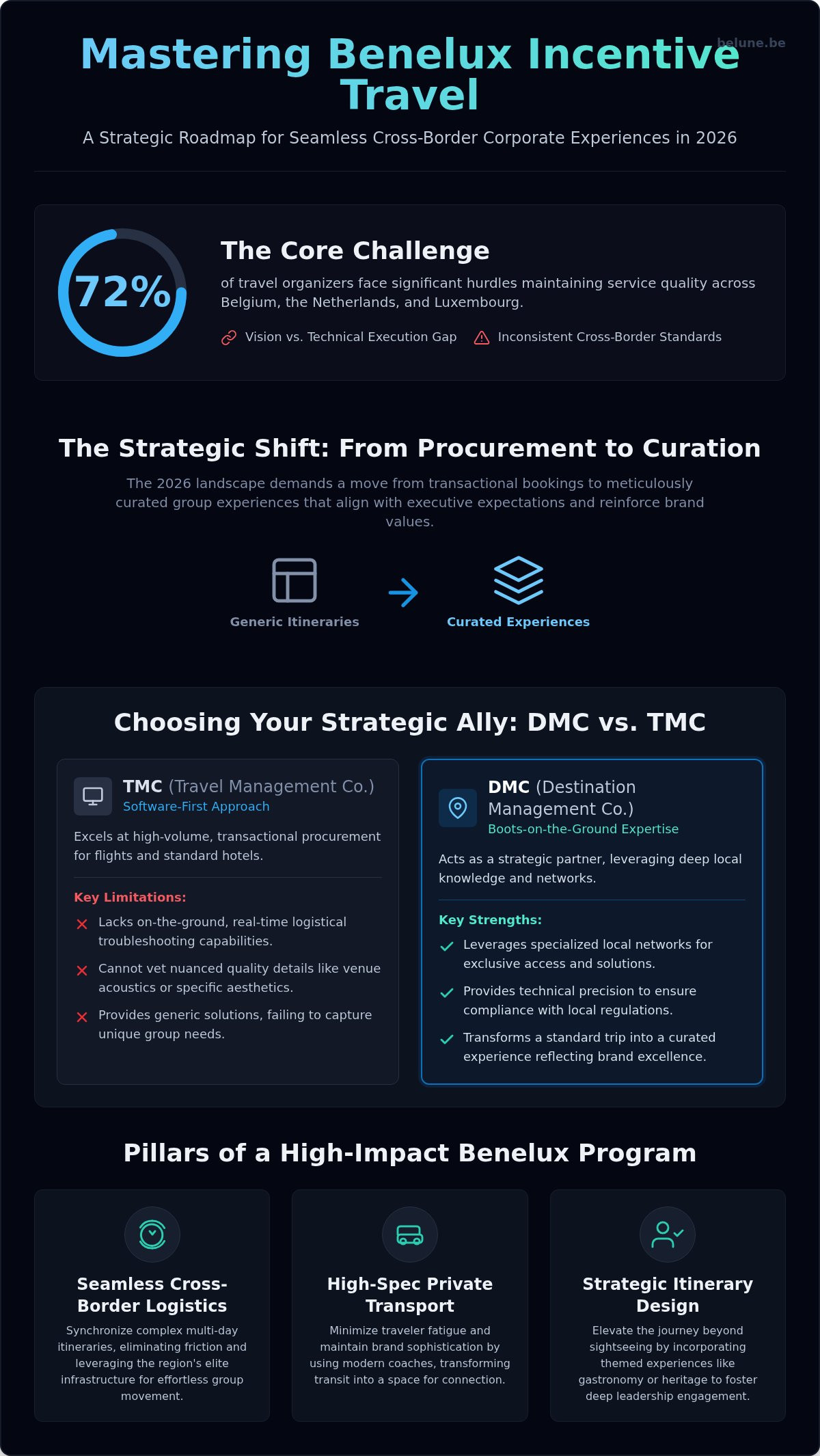 belune.be

Mastering Benelux Incentive Travel

A Strategic Roadmap for Seamless Cross-Border Corporate Experiences in 2026

72%

The Core Challenge

of travel organizers face significant hurdles maintaining service quality across Belgium, the Netherlands, and Luxembourg.

Vision vs. Technical Execution Gap

Inconsistent Cross-Border Standards

The Strategic Shift: From Procurement to Curation

The 2026 landscape demands a move from transactional bookings to meticulously curated group experiences that align with executive expectations and reinforce brand values.

Generic Itineraries

Curated Experiences

Choosing Your Strategic Ally: DMC vs. TMC

TMC (Travel Management Co.)
Software-First Approach

Excels at high-volume, transactional procurement for flights and standard hotels.

Key Limitations:

Lacks on-the-ground, real-time logistical troubleshooting capabilities.

Cannot vet nuanced quality details like venue acoustics or specific aesthetics.

Provides generic solutions, failing to capture unique group needs.

DMC (Destination Management Co.)
Boots-on-the-Ground Expertise

Acts as a strategic partner, leveraging deep local knowledge and networks.

Key Strengths:

Leverages specialized local networks for exclusive access and solutions.

Provides technical precision to ensure compliance with local regulations.

Transforms a standard trip into a curated experience reflecting brand excellence.

Pillars of a High-Impact Benelux Program

Seamless Cross-Border Logistics

Synchronize complex multi-day itineraries, eliminating friction and leveraging the region's elite infrastructure for effortless group movement.

High-Spec Private Transport

Minimize traveler fatigue and maintain brand sophistication by using modern coaches, transforming transit into a space for connection.

Strategic Itinerary Design

Elevate the journey beyond sightseeing by incorporating themed experiences like gastronomy or heritage to foster deep leadership engagement.